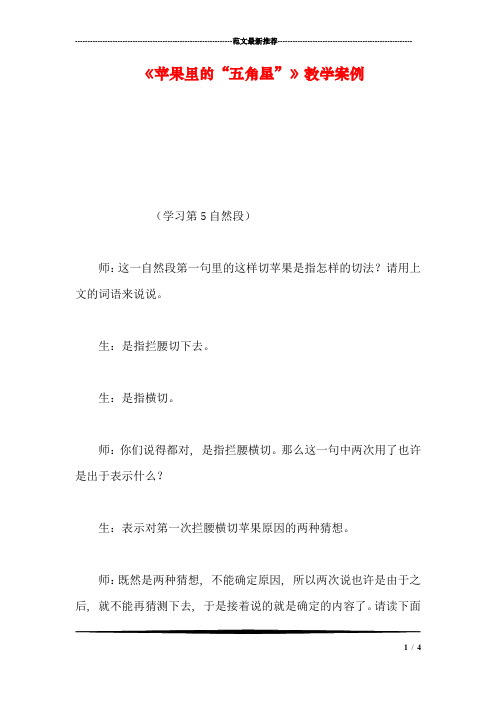 范文最新推荐

《苹果里的“五角星”》教学案例

（学习第5自然段）

师：这一自然段第一句里的这样切苹果是指怎样的切法？请用上文的词语来说说。

生：是指拦腰切下去。

生：是指横切。

师：你们说得都对，是指拦腰横切。那么这一句中两次用了也许是出于表示什么？

生：表示对第一次拦腰横切苹果原因的两种猜想。

师：既然是两种猜想，不能确定原因，所以两次说也许是由于之后，就不能再猜测下去，于是接着说的就是确定的内容了。请读下面

1 / 4